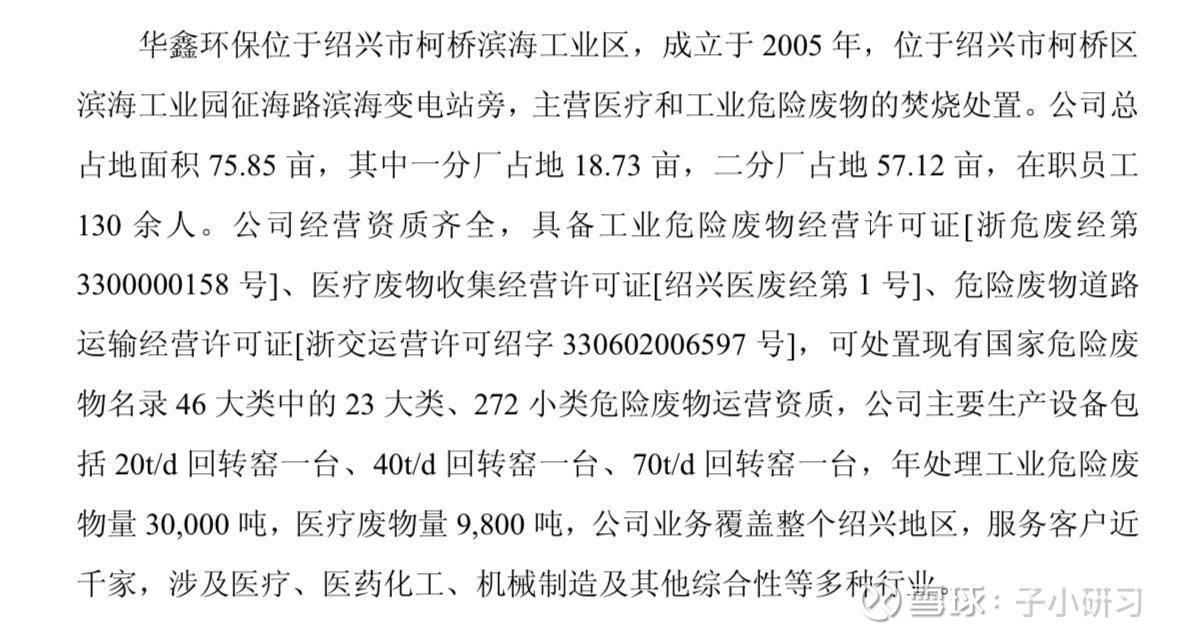 华鑫环保位于绍兴市柯桥滨海工业区，成立于 2005 年，位于绍兴市柯桥区滨海工业园征海路滨海变电站旁，主营医疗和工业危险废物的焚烧处置。公司总占地面积 75.85 亩，其中一分厂占地 18.73 亩，二分厂占地 57.12 亩，在职员工 130 余人。公司经营资质齐全，具备工业危险废物经营许可证[浙危废经第 3300000158 号]、医疗废物收集经营许可证[绍兴医废经第 1 号]、危险废物道路运输经营许可证[浙交运营许可绍字 330602006597 号]，可处置现有国家危险废物名录 46 大类中的 23 大类、272 小类危险废物运营资质，公司主要生产设备包括 20t/d 回转窑一台、40t/d 回转窑一台、70t/d 回转窑一台，年处理工业危险废物量 30,000 吨，医疗废物量 9,800 吨，公司业务覆盖整个绍兴地区，服务客户近千家，涉及医疗、医药化工、机械制造及其他综合性等多种行业。

雪球：子小研习